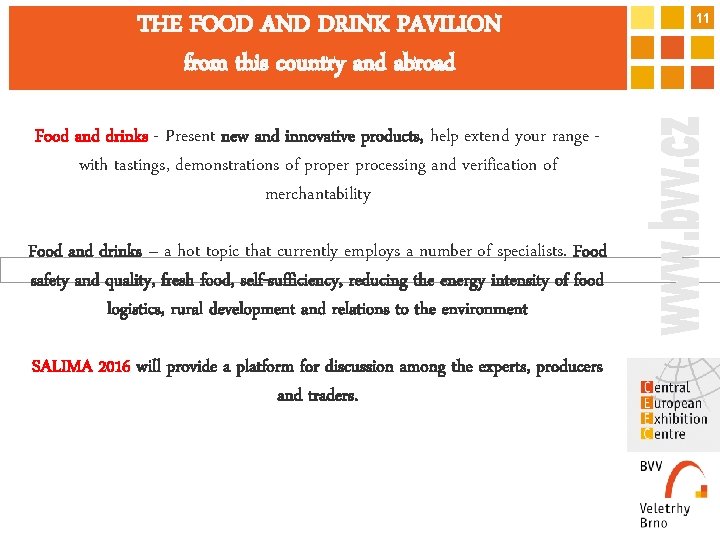 THE FOOD AND DRINK PAVILION
from this country and abroad

11

Food and drinks - Present new and innovative products, help extend your range - with tastings, demonstrations of proper processing and verification of merchantability

Food and drinks – a hot topic that currently employs a number of specialists. Food safety and quality, fresh food, self-sufficiency, reducing the energy intensity of food logistics, rural development and relations to the environment

SALIMA 2016 will provide a platform for discussion among the experts, producers and traders.

www.bvv.cz

Central
European
Exhibition
Centre

BVV
Veletrhy
Brno